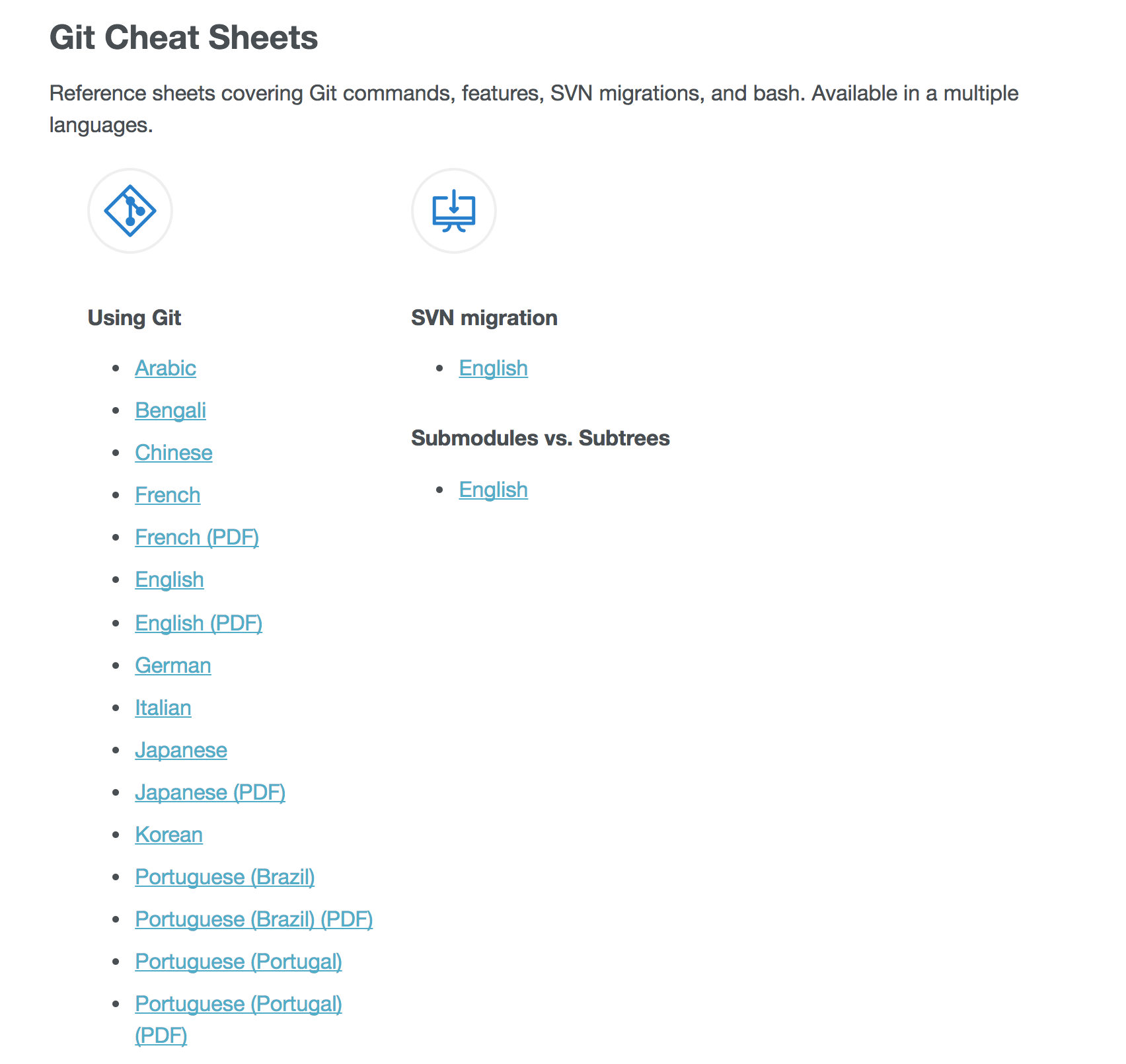 Git Cheat Sheets

Reference sheets covering Git commands, features, SVN migrations, and bash. Available in a multiple languages.

Using Git

- Arabic
- Bengali
- Chinese
- French
- French (PDF)
- English
- English (PDF)
- German
- Italian
- Japanese
- Japanese (PDF)
- Korean
- Portuguese (Brazil)
- Portuguese (Brazil) (PDF)
- Portuguese (Portugal)
- Portuguese (Portugal) (PDF)

SVN migration

- English

Submodules vs. Subtrees

- English